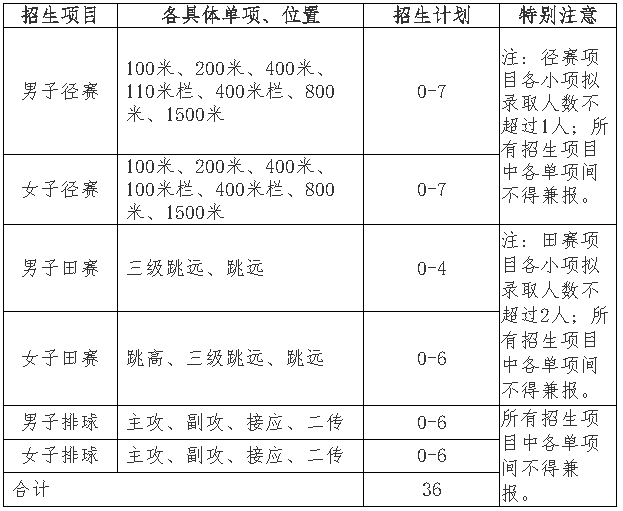 | 招生项目 | 各具体单项、位置 | 招生计划 | 特别注意 |
|---|---|---|---|
| 男子径赛 | 100米、200米、400米、110米栏、400米栏、800米、1500米 | 0-7 | 注：径赛项目各小项拟录取人数不超过1人；所有招生项目中各单项间不得兼报。 |
| 女子径赛 | 100米、200米、400米、100米栏、400米栏、800米、1500米 | 0-7 | |
| 男子田赛 | 三级跳远、跳远 | 0-4 | 注：田赛项目各小项拟录取人数不超过2人；所有招生项目中各单项间不得兼报。 |
| 女子田赛 | 跳高、三级跳远、跳远 | 0-6 | |
| 男子排球 | 主攻、副攻、接应、二传 | 0-6 | 所有招生项目中各单项间不得兼报。 |
| 女子排球 | 主攻、副攻、接应、二传 | 0-6 | |
| 合计 | | 36 | |